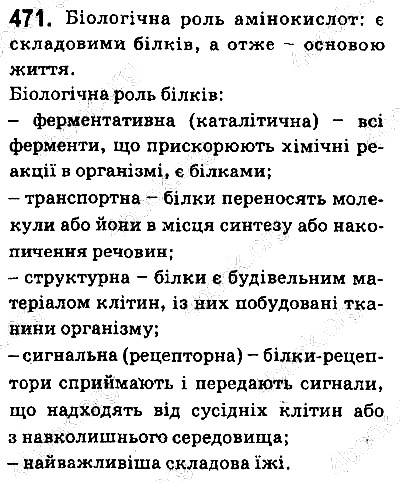 471. Біологічна роль амінокислот: є складовими білків, а отже – основою життя.

Біологічна роль білків:

– ферментативна (каталітична) – всі ферменти, що прискорюють хімічні реакції в організмі, є білками;

– транспортна – білки переносять молекули або йони в місця синтезу або накопичення речовин;

– структурна – білки є будівельним матеріалом клітин, із них побудовані тканини організму;

– сигнальна (рецепторна) – білки-рецептори сприймають і передають сигнали, що надходять від сусідніх клітин або з навколишнього середовища;

– найважливіша складова їжі.